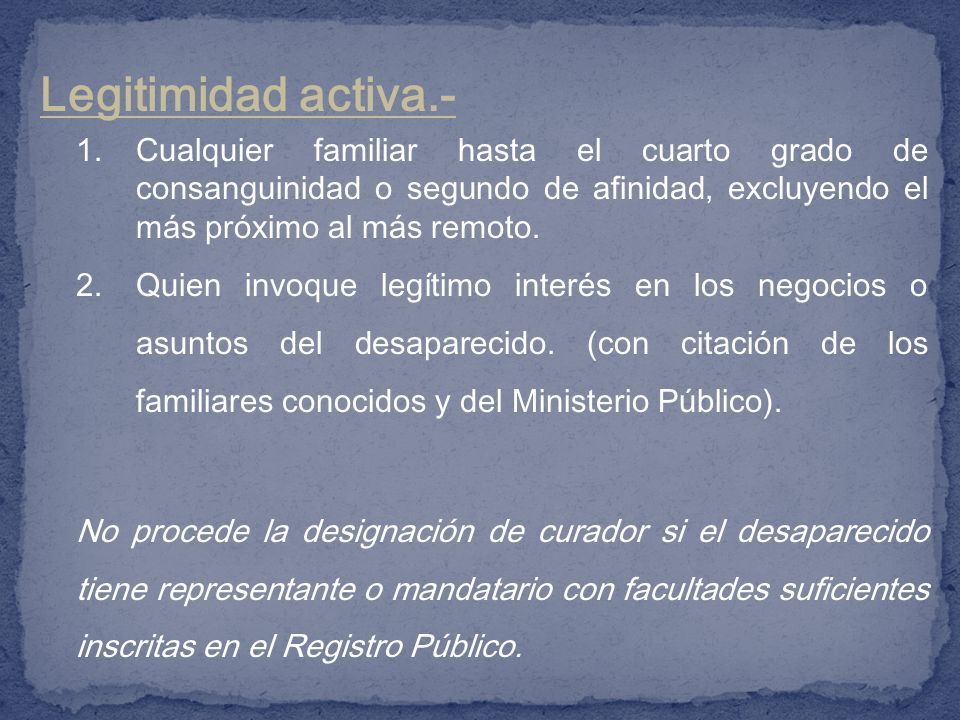 Legitimidad activa.-

1. Cualquier familiar hasta el cuarto grado de consanguinidad o segundo de afinidad, excluyendo el más próximo al más remoto.

2. Quien invoque legítimo interés en los negocios o asuntos del desaparecido. (con citación de los familiares conocidos y del Ministerio Público).

No procede la designación de curador si el desaparecido tiene representante o mandatario con facultades suficientes inscritas en el Registro Público.